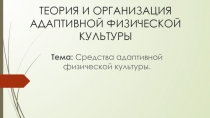 ТЕОРИЯ И ОРГАНИЗАЦИЯ АДАПТИВНОЙ ФИЗИЧЕСКОЙ КУЛЬТУРЫ

Тема: Средства адаптивной физической культуры.